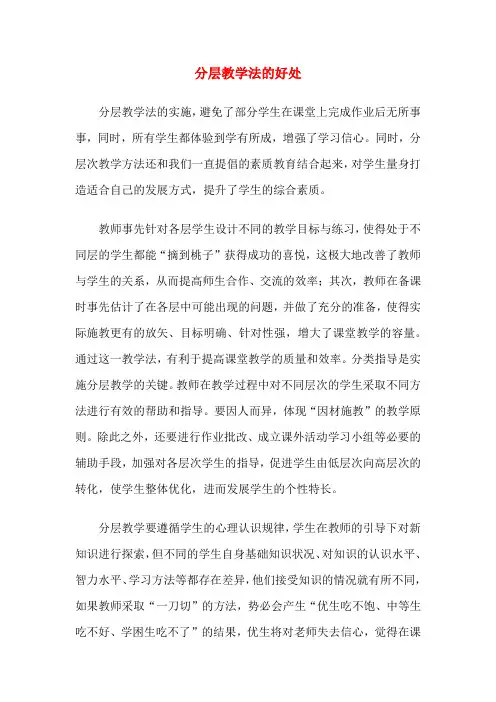 分层教学法的好处

分层教学法的实施，避免了部分学生在课堂上完成作业后无所事事，同时，所有学生都体验到学有所成，增强了学习信心。同时，分层次教学方法还和我们一直提倡的素质教育结合起来，对学生量身打造适合自己的发展方式，提升了学生的综合素质。

教师事先针对各层学生设计不同的教学目标与练习，使得处于不同层的学生都能“摘到桃子”获得成功的喜悦，这极大地改善了教师与学生的关系，从而提高师生合作、交流的效率；其次，教师在备课时事先估计了在各层中可能出现的问题，并做了充分的准备，使得实际施教更有的放矢、目标明确、针对性强，增大了课堂教学的容量。通过这一教学法，有利于提高课堂教学的质量和效率。分类指导是实施分层教学的关键。教师在教学过程中对不同层次的学生采取不同方法进行有效的帮助和指导。要因人而异，体现“因材施教”的教学原则。除此之外，还要进行作业批改、成立课外活动学习小组等必要的辅助手段，加强对各层次学生的指导，促进学生由低层次向高层次的转化，使学生整体优化，进而发展学生的个性特长。

分层教学要遵循学生的心理认识规律，学生在教师的引导下对新知识进行探索，但不同的学生自身基础知识状况、对知识的认识水平、智力水平、学习方法等都存在差异，他们接受知识的情况就有所不同，如果教师采取“一刀切”的方法，势必会产生“优生吃不饱、中等生吃不好、学困生吃不了”的结果，优生将对老师失去信心，觉得在课